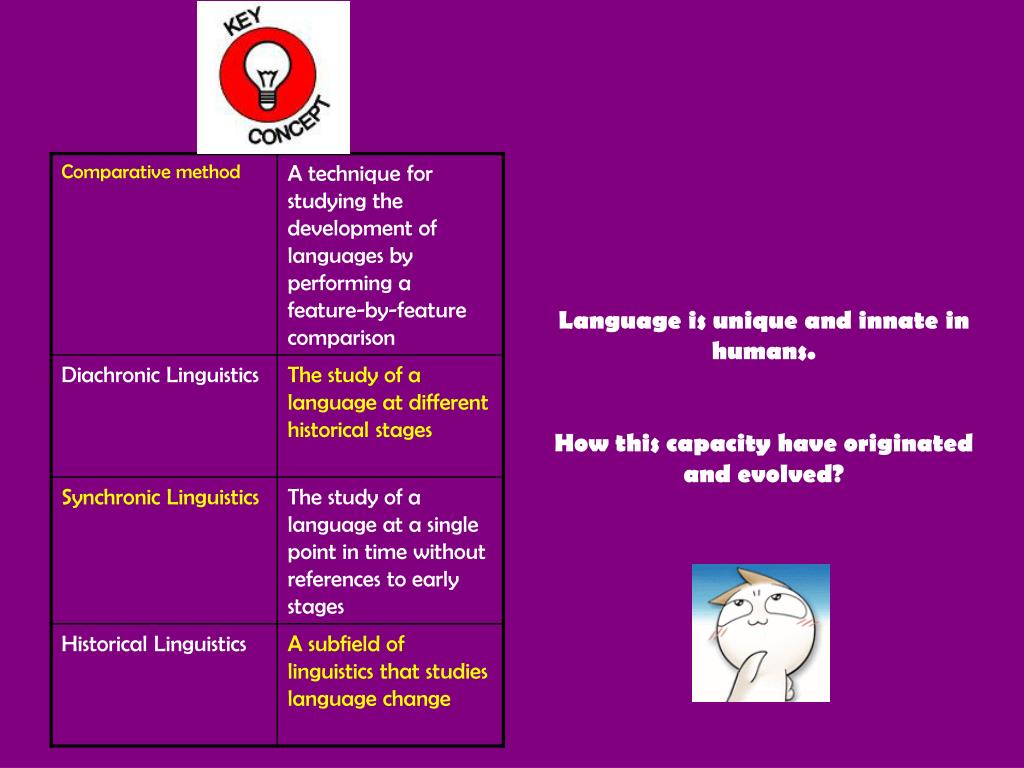 KEY CONCEPT

| Comparative method | A technique for studying the development of languages by performing a feature-by-feature comparison |
|---|---|
| Diachronic Linguistics | The study of a language at different historical stages |
| Synchronic Linguistics | The study of a language at a single point in time without references to early stages |
| Historical Linguistics | A subfield of linguistics that studies language change |

Language is unique and innate in humans.

How this capacity have originated and evolved?